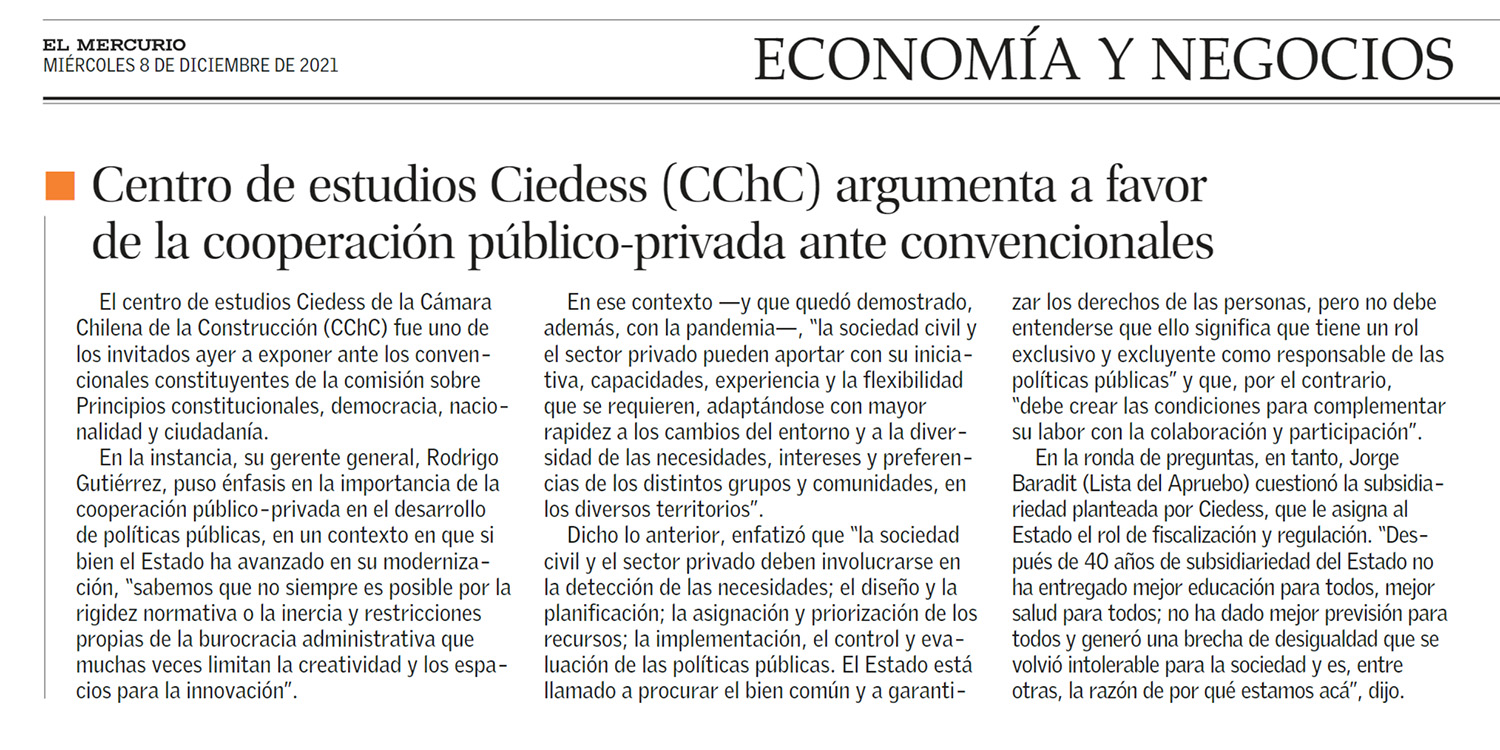 EL MERCURIO
MIÉRCOLES 8 DE DICIEMBRE DE 2021

ECONOMÍA Y NEGOCIOS

Centro de estudios Ciedess (CChC) argumenta a favor de la cooperación público-privada ante convencionales

El centro de estudios Ciedess de la Cámara Chilena de la Construcción (CChC) fue uno de los invitados ayer a exponer ante los convencionales constituyentes de la comisión sobre Principios constitucionales, democracia, nacionalidad y ciudadanía.

En la instancia, su gerente general, Rodrigo Gutiérrez, puso énfasis en la importancia de la cooperación público-privada en el desarrollo de políticas públicas, en un contexto en que si bien el Estado ha avanzado en su modernización, "sabemos que no siempre es posible por la rigidez normativa o la inercia y restricciones propias de la burocracia administrativa que muchas veces limitan la creatividad y los espacios para la innovación".

En ese contexto —y que quedó demostrado, además, con la pandemia—, "la sociedad civil y el sector privado pueden aportar con su iniciativa, capacidades, experiencia y la flexibilidad que se requieren, adaptándose con mayor rapidez a los cambios del entorno y a la diversidad de las necesidades, intereses y preferencias de los distintos grupos y comunidades, en los diversos territorios".

Dicho lo anterior, enfatizó que "la sociedad civil y el sector privado deben involucrarse en la detección de las necesidades; el diseño y la planificación; la asignación y priorización de los recursos; la implementación, el control y evaluación de las políticas públicas. El Estado está llamado a procurar el bien común y a garantizar los derechos de las personas, pero no debe entenderse que ello significa que tiene un rol exclusivo y excluyente como responsable de las políticas públicas" y que, por el contrario, "debe crear las condiciones para complementar su labor con la colaboración y participación".

En la ronda de preguntas, en tanto, Jorge Baradit (Lista del Apruebo) cuestionó la subsidiariedad planteada por Ciedess, que le asigna al Estado el rol de fiscalización y regulación. "Después de 40 años de subsidiariedad del Estado no ha entregado mejor educación para todos, mejor salud para todos; no ha dado mejor previsión para todos y generó una brecha de desigualdad que se volvió intolerable para la sociedad y es, entre otras, la razón de por qué estamos acá", dijo.